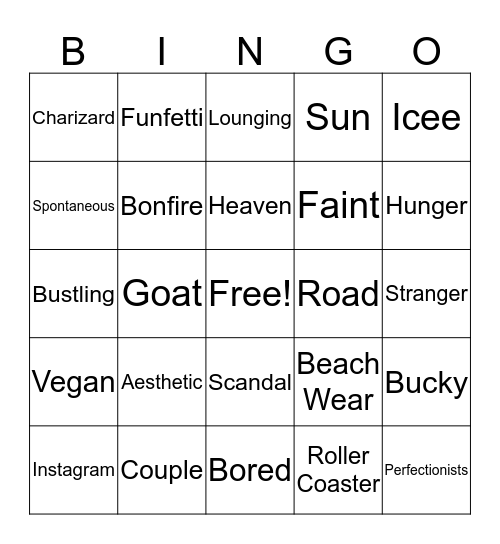 | B | I | N | G | O |
|---|---|---|---|---|
| Charizard | Funfetti | Lounging | Sun | Icee |
| Spontaneous | Bonfire | Heaven | Faint | Hunger |
| Bustling | Goat | Free! | Road | Stranger |
| Vegan | Aesthetic | Scandal | Beach Wear | Bucky |
| Instagram | Couple | Bored | Roller Coaster | Perfectionists |